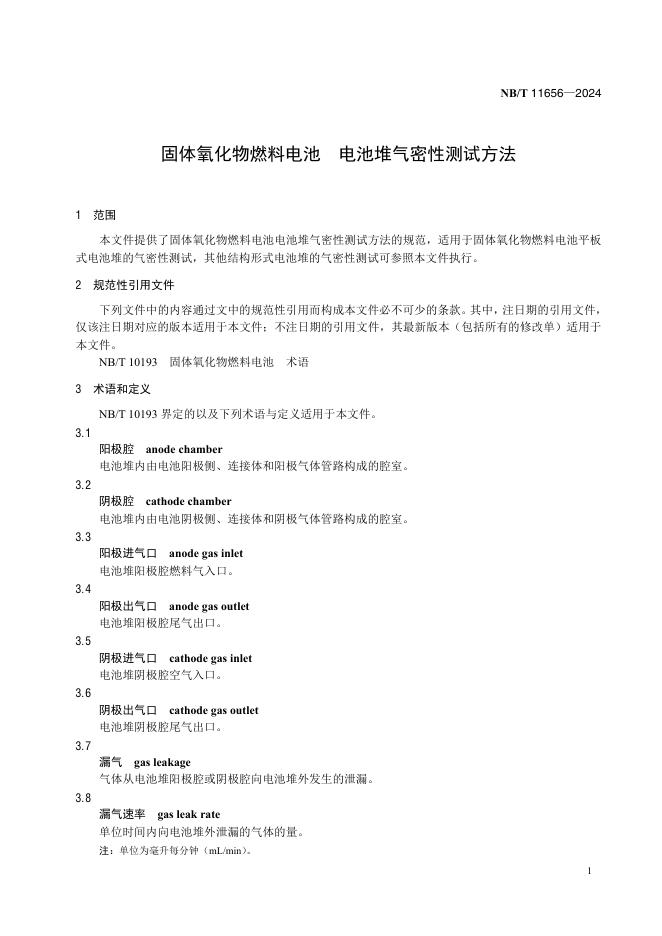 NB/T 11656—2024

固体氧化物燃料电池　电池堆气密性测试方法

1　范围

本文件提供了固体氧化物燃料电池电池堆气密性测试方法的规范，适用于固体氧化物燃料电池平板式电池堆的气密性测试，其他结构形式电池堆的气密性测试可参照本文件执行。

2　规范性引用文件

下列文件中的内容通过文中的规范性引用而构成本文件必不可少的条款。其中，注日期的引用文件，仅该注日期对应的版本适用于本文件；不注日期的引用文件，其最新版本（包括所有的修改单）适用于本文件。

NB/T 10193　固体氧化物燃料电池　术语

3　术语和定义

NB/T 10193 界定的以及下列术语与定义适用于本文件。

3.1
阳极腔　anode chamber
电池堆内由电池阳极侧、连接体和阳极气体管路构成的腔室。

3.2
阴极腔　cathode chamber
电池堆内由电池阴极侧、连接体和阴极气体管路构成的腔室。

3.3
阳极进气口　anode gas inlet
电池堆阳极腔燃料气入口。

3.4
阳极出气口　anode gas outlet
电池堆阳极腔尾气出口。

3.5
阴极进气口　cathode gas inlet
电池堆阴极腔空气入口。

3.6
阴极出气口　cathode gas outlet
电池堆阴极腔尾气出口。

3.7
漏气　gas leakage
气体从电池堆阳极腔或阴极腔向电池堆外发生的泄漏。

3.8
漏气速率　gas leak rate
单位时间内向电池堆外泄漏的气体的量。
注：单位为毫升每分钟（mL/min）。

1